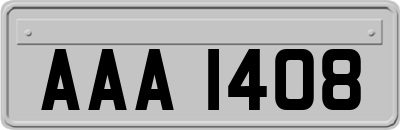 AAA 1408